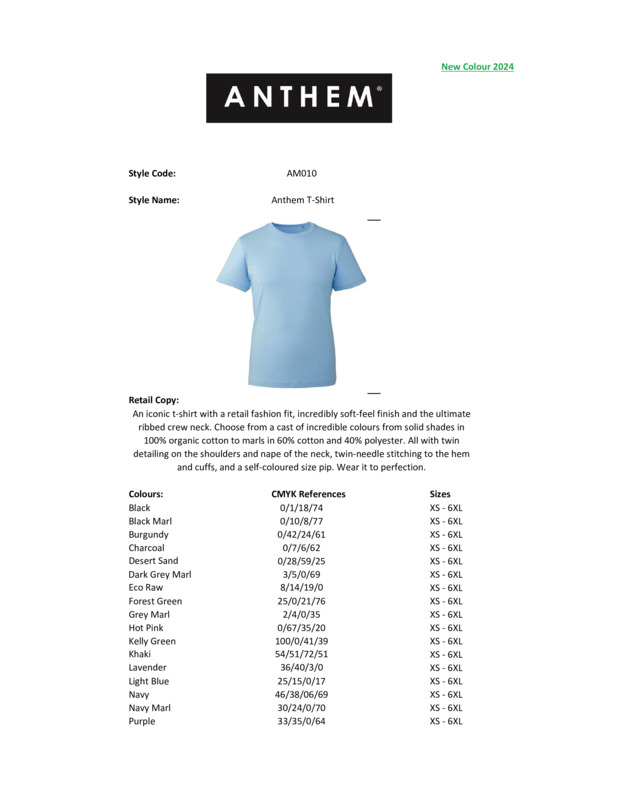 New Colour 2024

ANTHEM®

Style Code: AM010

Style Name: Anthem T-Shirt

Retail Copy:
An iconic t-shirt with a retail fashion fit, incredibly soft-feel finish and the ultimate ribbed crew neck. Choose from a cast of incredible colours from solid shades in 100% organic cotton to marls in 60% cotton and 40% polyester. All with twin detailing on the shoulders and nape of the neck, twin-needle stitching to the hem and cuffs, and a self-coloured size pip. Wear it to perfection.

| Colours: | CMYK References | Sizes |
|---|---|---|
| Black | 0/1/18/74 | XS - 6XL |
| Black Marl | 0/10/8/77 | XS - 6XL |
| Burgundy | 0/42/24/61 | XS - 6XL |
| Charcoal | 0/7/6/62 | XS - 6XL |
| Desert Sand | 0/28/59/25 | XS - 6XL |
| Dark Grey Marl | 3/5/0/69 | XS - 6XL |
| Eco Raw | 8/14/19/0 | XS - 6XL |
| Forest Green | 25/0/21/76 | XS - 6XL |
| Grey Marl | 2/4/0/35 | XS - 6XL |
| Hot Pink | 0/67/35/20 | XS - 6XL |
| Kelly Green | 100/0/41/39 | XS - 6XL |
| Khaki | 54/51/72/51 | XS - 6XL |
| Lavender | 36/40/3/0 | XS - 6XL |
| Light Blue | 25/15/0/17 | XS - 6XL |
| Navy | 46/38/06/69 | XS - 6XL |
| Navy Marl | 30/24/0/70 | XS - 6XL |
| Purple | 33/35/0/64 | XS - 6XL |